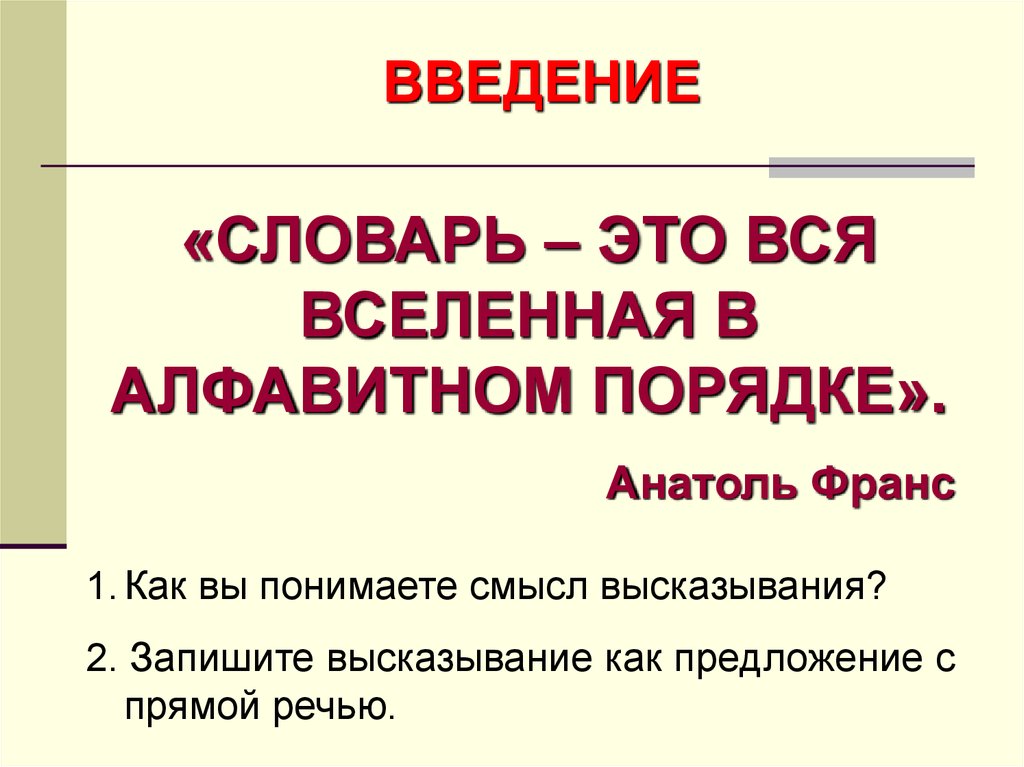 ВВЕДЕНИЕ

«СЛОВАРЬ – ЭТО ВСЯ ВСЕЛЕННАЯ В АЛФАВИТНОМ ПОРЯДКЕ».

Анатоль Франс

1. Как вы понимаете смысл высказывания?

2. Запишите высказывание как предложение с прямой речью.